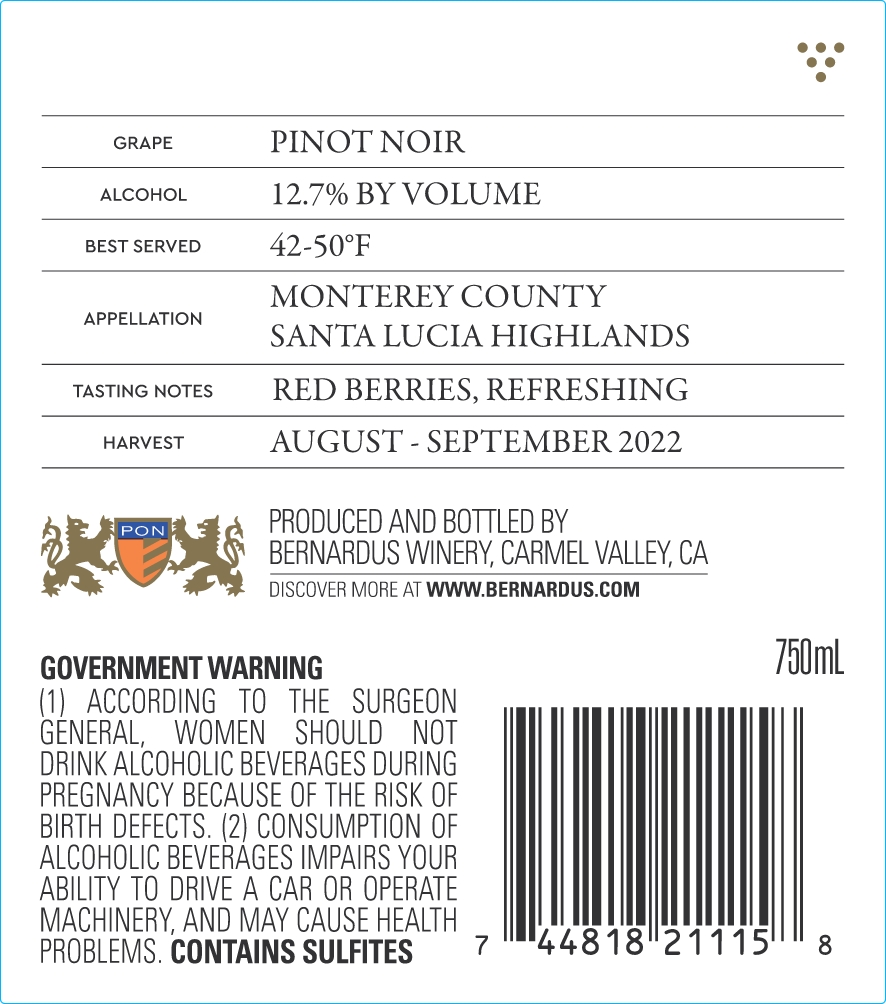 | GRAPE | PINOT NOIR |
|---|---|
| ALCOHOL | 12.7% BY VOLUME |
| BEST SERVED | 42-50°F |
| APPELLATION | MONTEREY COUNTY SANTA LUCIA HIGHLANDS |
| TASTING NOTES | RED BERRIES, REFRESHING |
| HARVEST | AUGUST - SEPTEMBER 2022 |

PON

PRODUCED AND BOTTLED BY
BERNARDUS WINERY, CARMEL VALLEY, CA
DISCOVER MORE AT WWW.BERNARDUS.COM

750mL

GOVERNMENT WARNING
(1) ACCORDING TO THE SURGEON GENERAL, WOMEN SHOULD NOT DRINK ALCOHOLIC BEVERAGES DURING PREGNANCY BECAUSE OF THE RISK OF BIRTH DEFECTS. (2) CONSUMPTION OF ALCOHOLIC BEVERAGES IMPAIRS YOUR ABILITY TO DRIVE A CAR OR OPERATE MACHINERY, AND MAY CAUSE HEALTH PROBLEMS. CONTAINS SULFITES

7 44818 21115 8